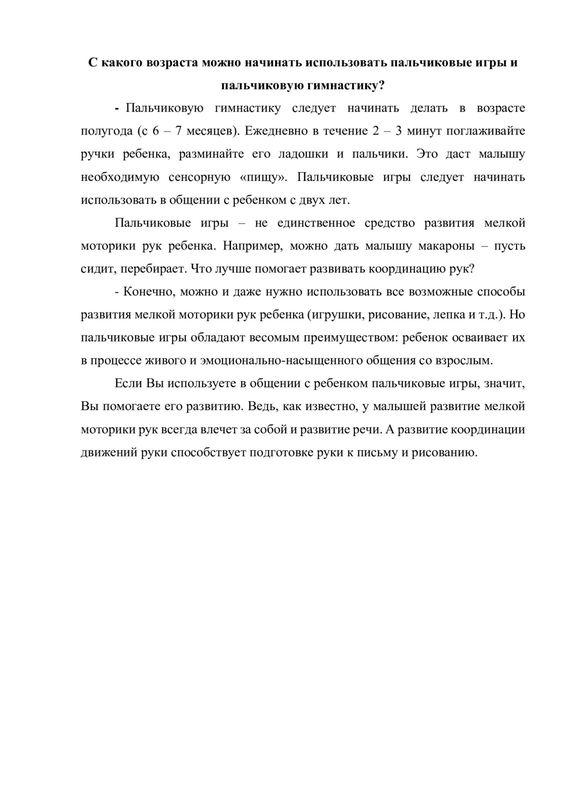 С какого возраста можно начинать использовать пальчиковые игры и пальчиковую гимнастику?

- Пальчиковую гимнастику следует начинать делать в возрасте полугода (с 6 – 7 месяцев). Ежедневно в течение 2 – 3 минут поглаживайте ручки ребенка, разминайте его ладошки и пальчики. Это даст малышу необходимую сенсорную «пищу». Пальчиковые игры следует начинать использовать в общении с ребенком с двух лет.

Пальчиковые игры – не единственное средство развития мелкой моторики рук ребенка. Например, можно дать малышу макароны – пусть сидит, перебирает. Что лучше помогает развивать координацию рук?

- Конечно, можно и даже нужно использовать все возможные способы развития мелкой моторики рук ребенка (игрушки, рисование, лепка и т.д.). Но пальчиковые игры обладают весомым преимуществом: ребенок осваивает их в процессе живого и эмоционально-насыщенного общения со взрослым.

Если Вы используете в общении с ребенком пальчиковые игры, значит, Вы помогаете его развитию. Ведь, как известно, у малышей развитие мелкой моторики рук всегда влечет за собой и развитие речи. А развитие координации движений руки способствует подготовке руки к письму и рисованию.